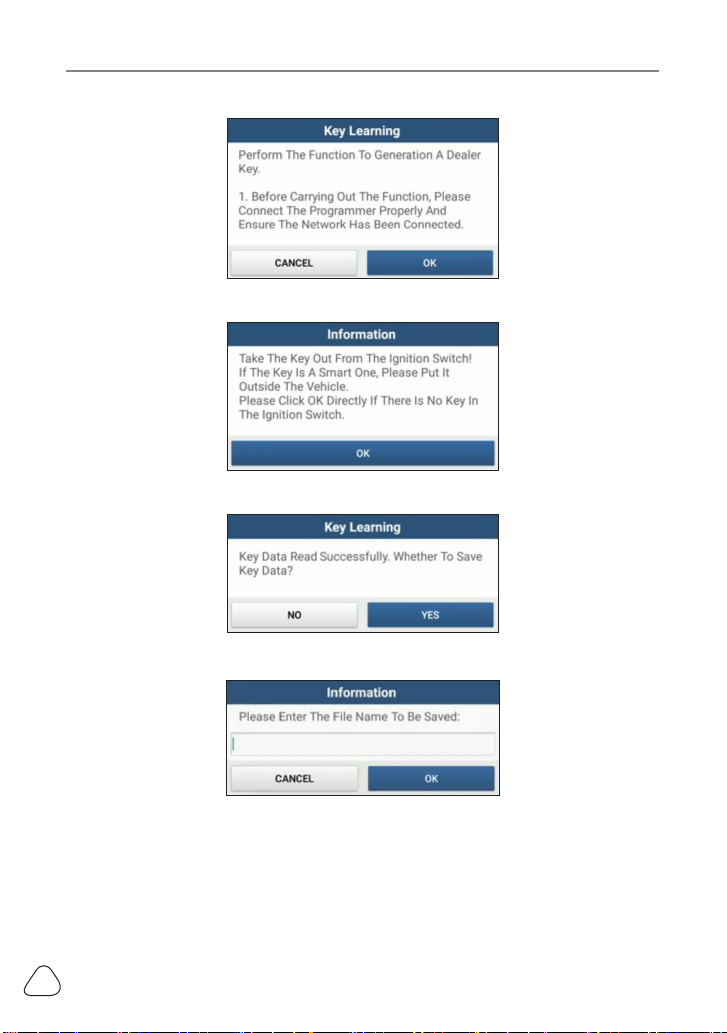 Key Learning

Perform The Function To Generation A Dealer Key.

1. Before Carrying Out The Function, Please Connect The Programmer Properly And Ensure The Network Has Been Connected.

CANCEL OK

Information

Take The Key Out From The Ignition Switch! If The Key Is A Smart One, Please Put It Outside The Vehicle. Please Click OK Directly If There Is No Key In The Ignition Switch.

OK

Key Learning

Key Data Read Successfully. Whether To Save Key Data?

NO YES

Information

Please Enter The File Name To Be Saved:

CANCEL OK